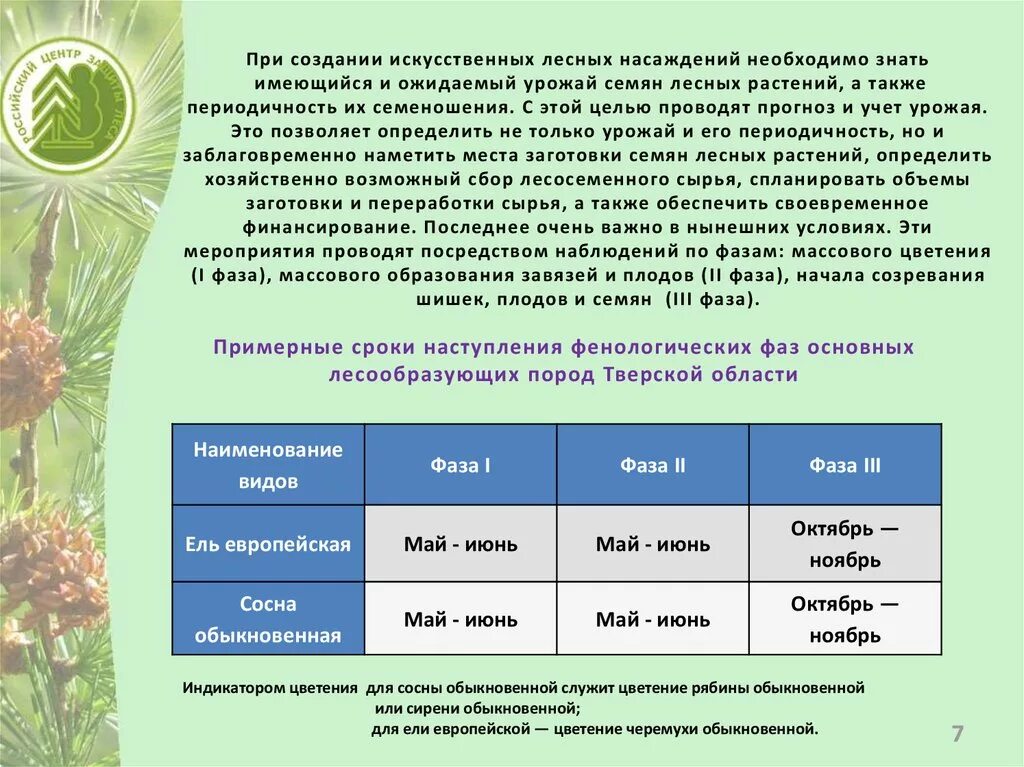 РОССИЙСКИЙ ЦЕНТР ЗАЩИТЫ ЛЕСА

При создании искусственных лесных насаждений необходимо знать имеющийся и ожидаемый урожай семян лесных растений, а также периодичность их семеношения. С этой целью проводят прогноз и учет урожая. Это позволяет определить не только урожай и его периодичность, но и заблаговременно наметить места заготовки семян лесных растений, определить хозяйственно возможный сбор лесосеменного сырья, спланировать объемы заготовки и переработки сырья, а также обеспечить своевременное финансирование. Последнее очень важно в нынешних условиях. Эти мероприятия проводят посредством наблюдений по фазам: массового цветения (I фаза), массового образования завязей и плодов (II фаза), начала созревания шишек, плодов и семян (III фаза).

Примерные сроки наступления фенологических фаз основных лесообразующих пород Тверской области

| Наименование видов | Фаза I | Фаза II | Фаза III |
|---|---|---|---|
| Ель европейская | Май - июнь | Май - июнь | Октябрь — ноябрь |
| Сосна обыкновенная | Май - июнь | Май - июнь | Октябрь — ноябрь |

Индикатором цветения для сосны обыкновенной служит цветение рябины обыкновенной или сирени обыкновенной;
для ели европейской — цветение черемухи обыкновенной.

7